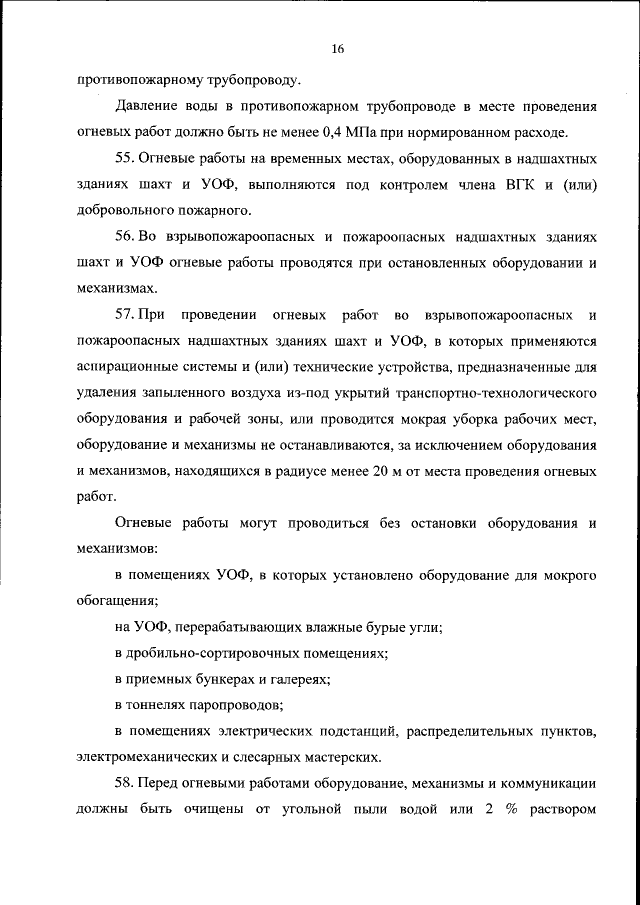 16

противопожарному трубопроводу.

Давление воды в противопожарном трубопроводе в месте проведения огневых работ должно быть не менее 0,4 МПа при нормированном расходе.

55. Огневые работы на временных местах, оборудованных в надшахтных зданиях шахт и УОФ, выполняются под контролем члена ВГК и (или) добровольного пожарного.

56. Во взрывопожароопасных и пожароопасных надшахтных зданиях шахт и УОФ огневые работы проводятся при остановленных оборудовании и механизмах.

57. При проведении огневых работ во взрывопожароопасных и пожароопасных надшахтных зданиях шахт и УОФ, в которых применяются аспирационные системы и (или) технические устройства, предназначенные для удаления запыленного воздуха из-под укрытий транспортно-технологического оборудования и рабочей зоны, или проводится мокрая уборка рабочих мест, оборудование и механизмы не останавливаются, за исключением оборудования и механизмов, находящихся в радиусе менее 20 м от места проведения огневых работ.

Огневые работы могут проводиться без остановки оборудования и механизмов:

в помещениях УОФ, в которых установлено оборудование для мокрого обогащения;

на УОФ, перерабатывающих влажные бурые угли;

в дробильно-сортировочных помещениях;

в приемных бункерах и галереях;

в тоннелях паропроводов;

в помещениях электрических подстанций, распределительных пунктов, электромеханических и слесарных мастерских.

58. Перед огневыми работами оборудование, механизмы и коммуникации должны быть очищены от угольной пыли водой или 2 % раствором